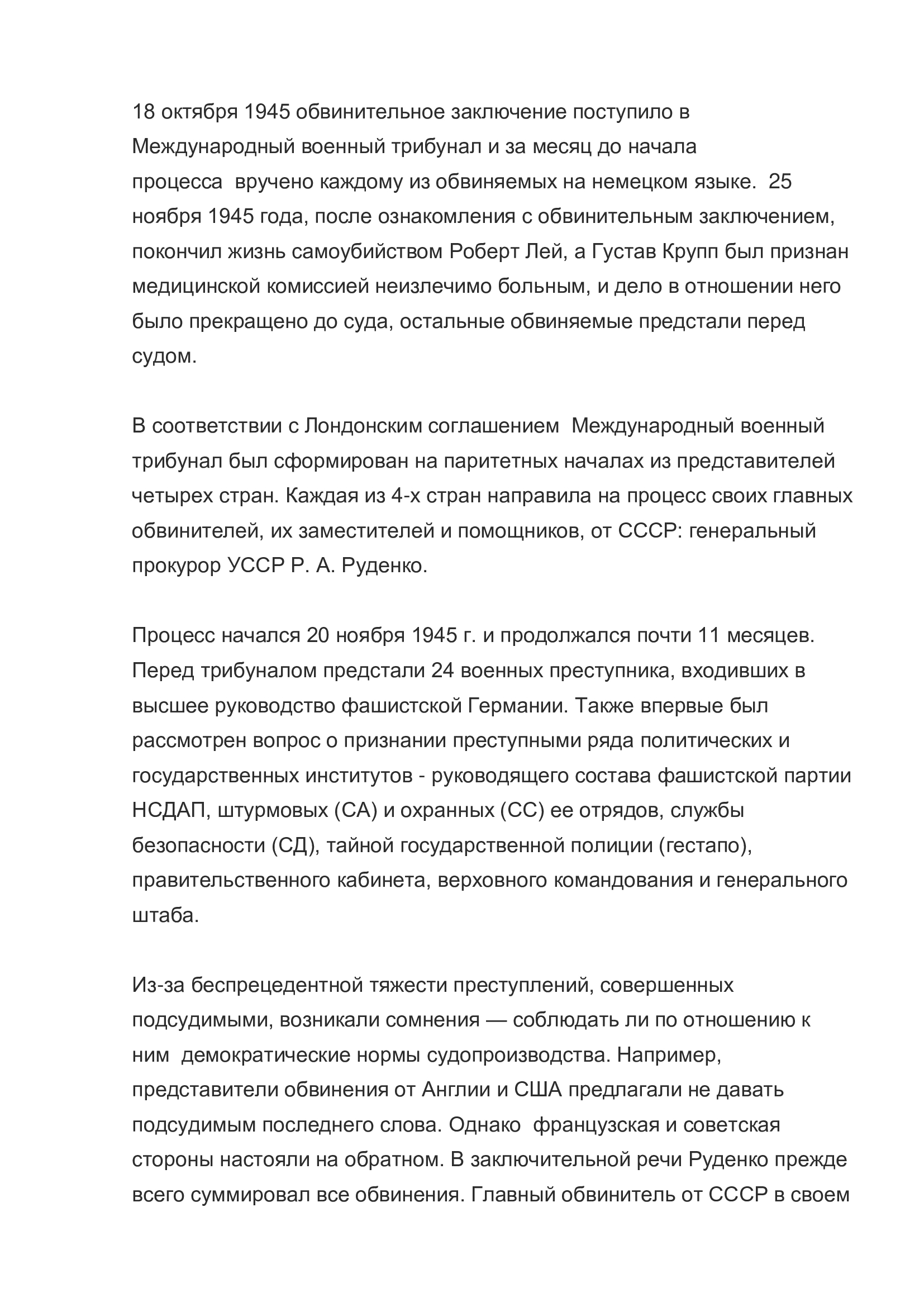 18 октября 1945 обвинительное заключение поступило в Международный военный трибунал и за месяц до начала процесса вручено каждому из обвиняемых на немецком языке. 25 ноября 1945 года, после ознакомления с обвинительным заключением, покончил жизнь самоубийством Роберт Лей, а Густав Крупп был признан медицинской комиссией неизлечимо больным, и дело в отношении него было прекращено до суда, остальные обвиняемые предстали перед судом.

В соответствии с Лондонским соглашением Международный военный трибунал был сформирован на паритетных началах из представителей четырех стран. Каждая из 4-х стран направила на процесс своих главных обвинителей, их заместителей и помощников, от СССР: генеральный прокурор УССР Р. А. Руденко.

Процесс начался 20 ноября 1945 г. и продолжался почти 11 месяцев. Перед трибуналом предстали 24 военных преступника, входивших в высшее руководство фашистской Германии. Также впервые был рассмотрен вопрос о признании преступными ряда политических и государственных институтов - руководящего состава фашистской партии НСДАП, штурмовых (СА) и охранных (СС) ее отрядов, службы безопасности (СД), тайной государственной полиции (гестапо), правительственного кабинета, верховного командования и генерального штаба.

Из-за беспрецедентной тяжести преступлений, совершенных подсудимыми, возникали сомнения — соблюдать ли по отношению к ним демократические нормы судопроизводства. Например, представители обвинения от Англии и США предлагали не давать подсудимым последнего слова. Однако французская и советская стороны настояли на обратном. В заключительной речи Руденко прежде всего суммировал все обвинения. Главный обвинитель от СССР в своем